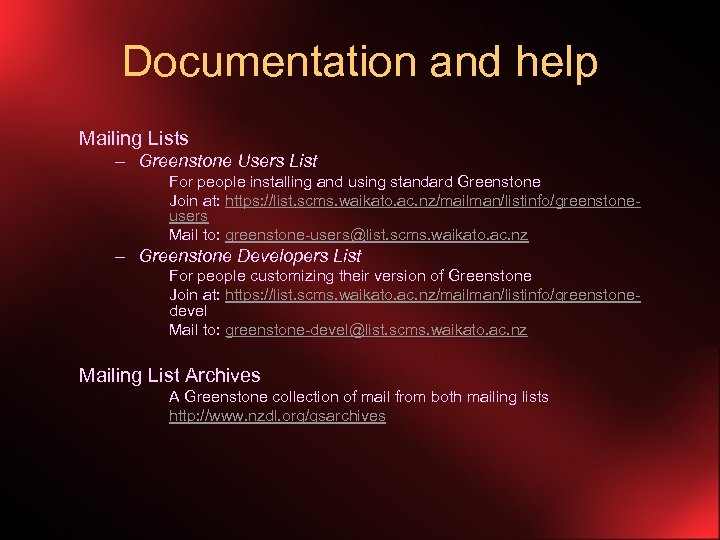 Documentation and help

Mailing Lists

– Greenstone Users List

For people installing and using standard Greenstone

Join at: https://list.scms.waikato.ac.nz/mailman/listinfo/greenstone-users

Mail to: greenstone-users@list.scms.waikato.ac.nz

– Greenstone Developers List

For people customizing their version of Greenstone

Join at: https://list.scms.waikato.ac.nz/mailman/listinfo/greenstone-devel

Mail to: greenstone-devel@list.scms.waikato.ac.nz

Mailing List Archives

A Greenstone collection of mail from both mailing lists

http://www.nzdl.org/gsarchives